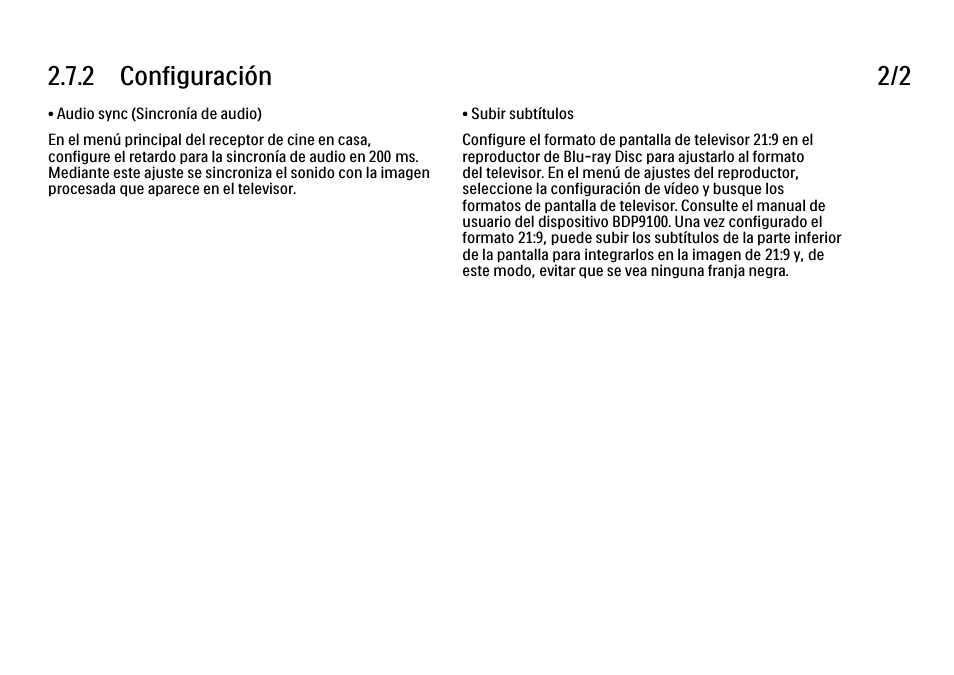 2.7.2 Configuración 2/2

• Audio sync (Sincronía de audio)

En el menú principal del receptor de cine en casa, configure el retardo para la sincronía de audio en 200 ms. Mediante este ajuste se sincroniza el sonido con la imagen procesada que aparece en el televisor.

• Subir subtítulos

Configure el formato de pantalla de televisor 21:9 en el reproductor de Blu-ray Disc para ajustarlo al formato del televisor. En el menú de ajustes del reproductor, seleccione la configuración de vídeo y busque los formatos de pantalla de televisor. Consulte el manual de usuario del dispositivo BDP9100. Una vez configurado el formato 21:9, puede subir los subtítulos de la parte inferior de la pantalla para integrarlos en la imagen de 21:9 y, de este modo, evitar que se vea ninguna franja negra.